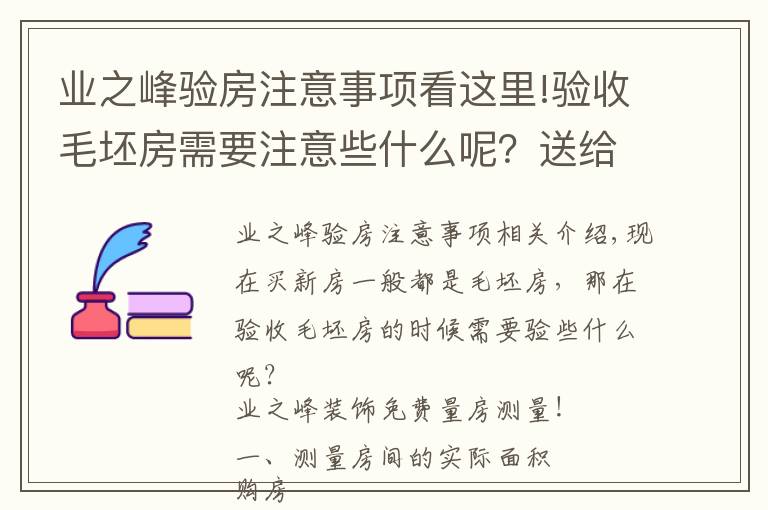 业之峰验房注意事项看这里!验收毛坯房需要注意些什么呢？送给

业之峰验房注意事项相关介绍，现在买新房一般都是毛坯房，那在验收毛坯房的时候需要验些什么呢？

业之峰装饰免费量房测量！

一、测量房间的实际面积

购房